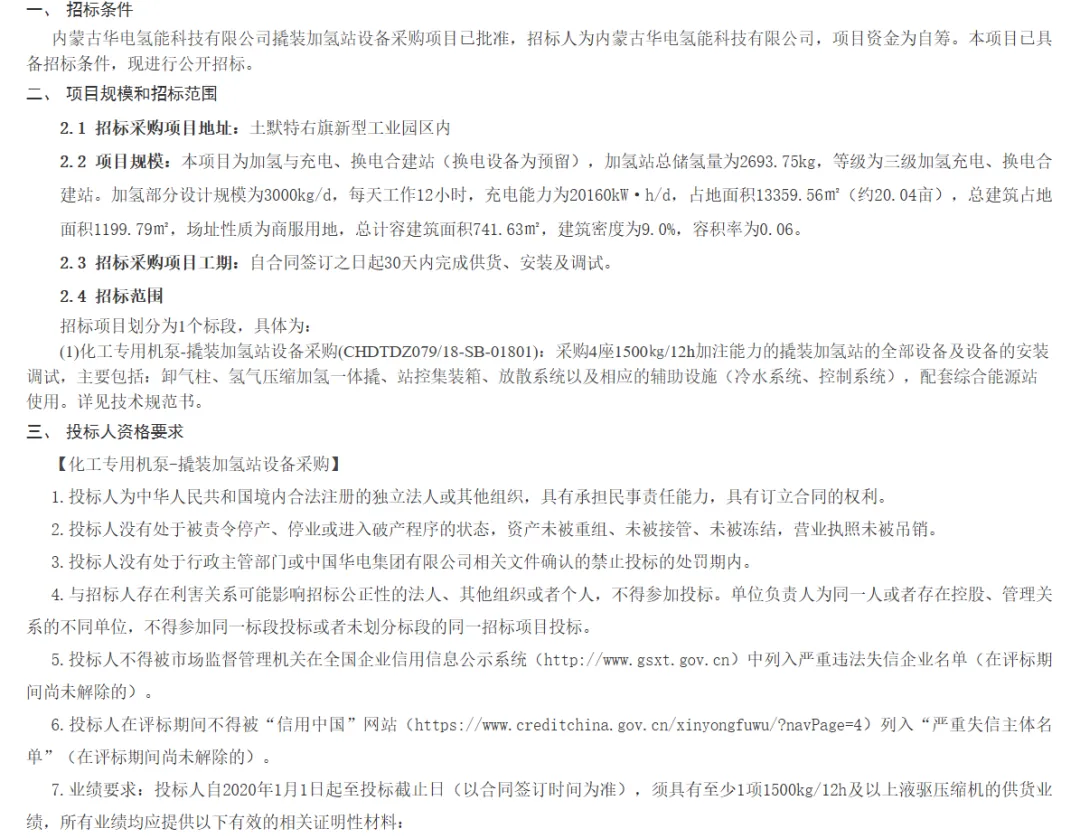 一、 招标条件

内蒙古华电氢能科技有限公司撬装加氢站设备采购项目已批准，招标人为内蒙古华电氢能科技有限公司，项目资金为自筹。本项目已具备招标条件，现进行公开招标。

二、 项目规模和招标范围

2.1 招标采购项目地址：土默特右旗新型工业园区内

2.2 项目规模：本项目为加氢与充电、换电合建站（换电设备为预留），加氢站总储氢量为2693.75kg，等级为三级加氢充电、换电合建站。加氢部分设计规模为3000kg/d，每天工作12小时，充电能力为20160kW·h/d，占地面积13359.56㎡（约20.04亩），总建筑占地面积1199.79㎡，场址性质为商服用地，总计容建筑面积741.63㎡，建筑密度为9.0%，容积率为0.06。

2.3 招标采购项目工期：自合同签订之日起30天内完成供货、安装及调试。

2.4 招标范围

招标项目划分为1个标段，具体为：

(1)化工专用机泵-撬装加氢站设备采购(CHDTDZ079/18-SB-01801)：采购4座1500kg/12h加注能力的撬装加氢站的全部设备及设备的安装调试，主要包括：卸气柱、氢气压缩加氢一体撬、站控集装箱、放散系统以及相应的辅助设施（冷水系统、控制系统），配套综合能源站使用。详见技术规范书。

三、 投标人资格要求

【化工专用机泵-撬装加氢站设备采购】

1.投标人为中华人民共和国境内合法注册的独立法人或其他组织，具有承担民事责任能力，具有订立合同的权利。

2.投标人没有处于被责令停产、停业或进入破产程序的状态，资产未被重组、未被接管、未被冻结，营业执照未被吊销。

3.投标人没有处于行政主管部门或中国华电集团有限公司相关文件确认的禁止投标的处罚期内。

4.与招标人存在利害关系可能影响招标公正性的法人、其他组织或者个人，不得参加投标。单位负责人为同一人或者存在控股、管理关系的不同单位，不得参加同一标段投标或者未划分标段的同一招标项目投标。

5.投标人不得被市场监督管理机关在全国企业信用信息公示系统（http://www.gsxt.gov.cn）中列入严重违法失信企业名单（在评标期间尚未解除的）。

6.投标人在评标期间不得被“信用中国”网站（https://www.creditchina.gov.cn/xinyongfuwu/?navPage=4）列入“严重失信主体名单”（在评标期间尚未解除的）。

7.业绩要求：投标人自2020年1月1日起至投标截止日（以合同签订时间为准），须具有至少1项1500kg/12h及以上液驱压缩机的供货业绩，所有业绩均应提供以下有效的相关证明性材料：